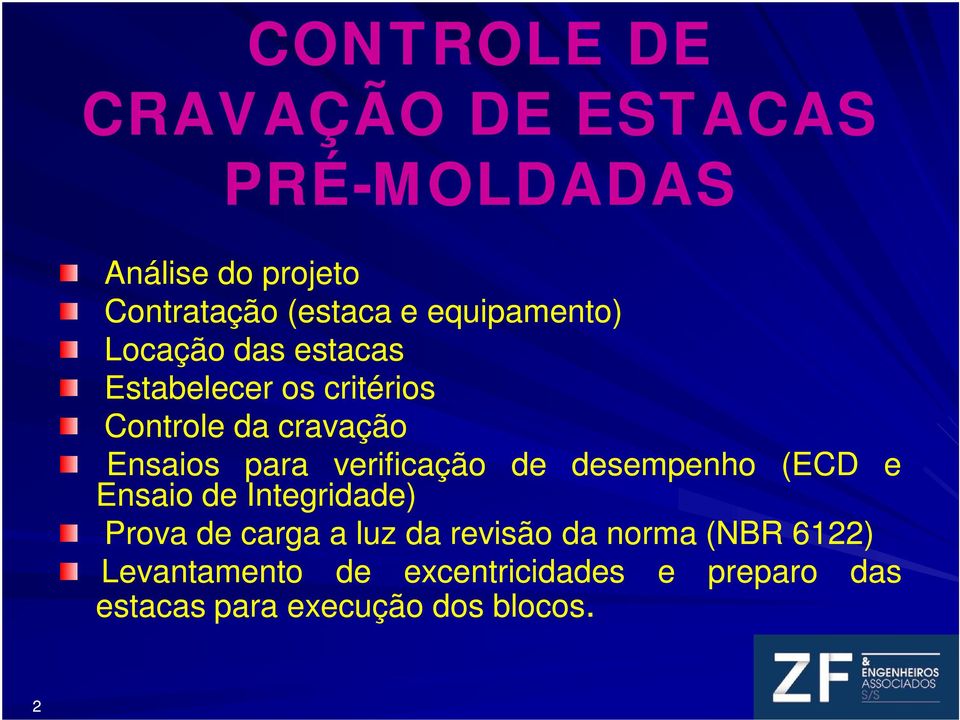 CONTROLE DE CRAVAÇÃO DE ESTACAS PRÉ-MOLDADAS

Análise do projeto

Contratação (estaca e equipamento)

Locação das estacas

Estabelecer os critérios

Controle da cravação

Ensaios para verificação de desempenho (ECD e Ensaio de Integridade)

Prova de carga a luz da revisão da norma (NBR 6122)

Levantamento de excentricidades e preparo das estacas para execução dos blocos.

2

ZF & ENGENHEIROS ASSOCIADOS S/S